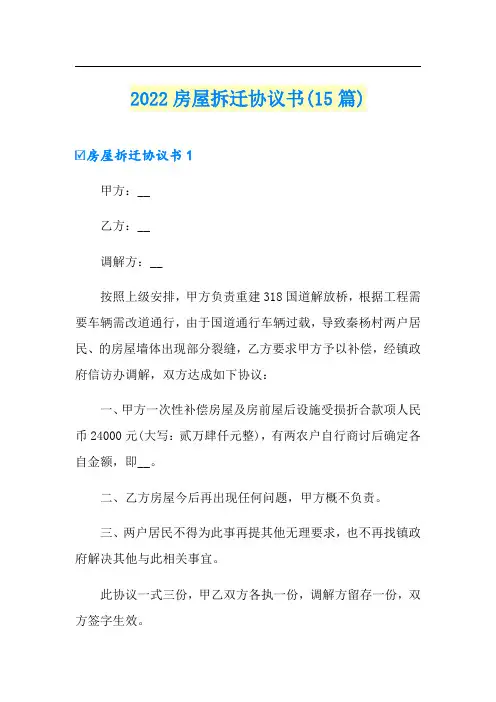 2022 房屋拆迁协议书(15 篇)

☑房屋拆迁协议书 1

甲方：__

乙方：__

调解方：__

按照上级安排，甲方负责重建 318 国道解放桥，根据工程需要车辆需改道通行，由于国道通行车辆过载，导致秦杨村两户居民、的房屋墙体出现部分裂缝，乙方要求甲方予以补偿，经镇政府信访办调解，双方达成如下协议：

一、甲方一次性补偿房屋及房前屋后设施受损折合款项人民币 24000 元(大写：贰万肆仟元整)，有两农户自行商讨后确定各自金额，即__。

二、乙方房屋今后再出现任何问题，甲方概不负责。

三、两户居民不得为此事再提其他无理要求，也不再找镇政府解决其他与此相关事宜。

此协议一式三份，甲乙双方各执一份，调解方留存一份，双方签字生效。